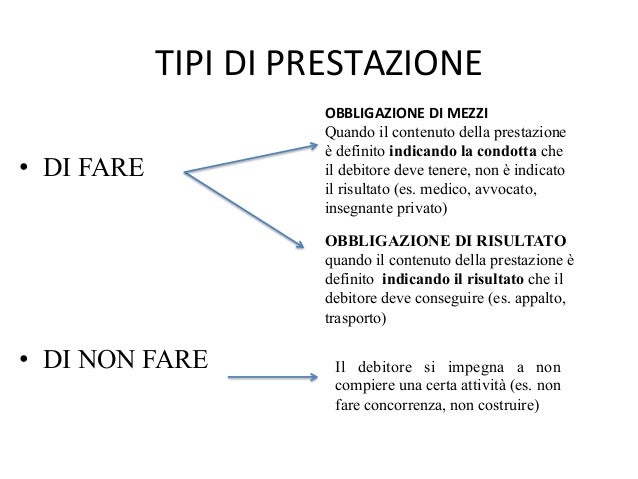 TIPI DI PRESTAZIONE

• DI FARE

OBBLIGAZIONE DI MEZZI
Quando il contenuto della prestazione è definito indicando la condotta che il debitore deve tenere, non è indicato il risultato (es. medico, avvocato, insegnante privato)

OBBLIGAZIONE DI RISULTATO
quando il contenuto della prestazione è definito indicando il risultato che il debitore deve conseguire (es. appalto, trasporto)

• DI NON FARE

Il debitore si impegna a non compiere una certa attività (es. non fare concorrenza, non costruire)